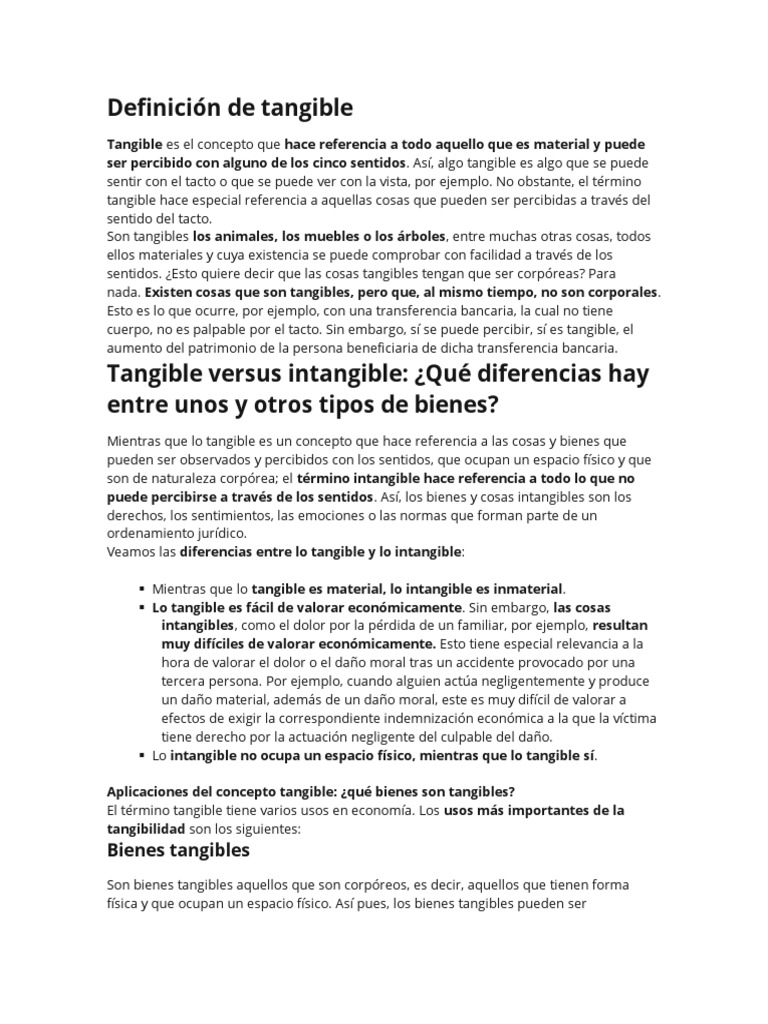 Definición de tangible

Tangible es el concepto que hace referencia a todo aquello que es material y puede ser percibido con alguno de los cinco sentidos. Así, algo tangible es algo que se puede sentir con el tacto o que se puede ver con la vista, por ejemplo. No obstante, el término tangible hace especial referencia a aquellas cosas que pueden ser percibidas a través del sentido del tacto.
Son tangibles los animales, los muebles o los árboles, entre muchas otras cosas, todos ellos materiales y cuya existencia se puede comprobar con facilidad a través de los sentidos. ¿Esto quiere decir que las cosas tangibles tengan que ser corpóreas? Para nada. Existen cosas que son tangibles, pero que, al mismo tiempo, no son corporales. Esto es lo que ocurre, por ejemplo, con una transferencia bancaria, la cual no tiene cuerpo, no es palpable por el tacto. Sin embargo, sí se puede percibir, sí es tangible, el aumento del patrimonio de la persona beneficiaria de dicha transferencia bancaria.

Tangible versus intangible: ¿Qué diferencias hay entre unos y otros tipos de bienes?

Mientras que lo tangible es un concepto que hace referencia a las cosas y bienes que pueden ser observados y percibidos con los sentidos, que ocupan un espacio físico y que son de naturaleza corpórea; el término intangible hace referencia a todo lo que no puede percibirse a través de los sentidos. Así, los bienes y cosas intangibles son los derechos, los sentimientos, las emociones o las normas que forman parte de un ordenamiento jurídico.
Veamos las diferencias entre lo tangible y lo intangible:

▪ Mientras que lo tangible es material, lo intangible es inmaterial.
▪ Lo tangible es fácil de valorar económicamente. Sin embargo, las cosas intangibles, como el dolor por la pérdida de un familiar, por ejemplo, resultan muy difíciles de valorar económicamente. Esto tiene especial relevancia a la hora de valorar el dolor o el daño moral tras un accidente provocado por una tercera persona. Por ejemplo, cuando alguien actúa negligentemente y produce un daño material, además de un daño moral, este es muy difícil de valorar a efectos de exigir la correspondiente indemnización económica a la que la víctima tiene derecho por la actuación negligente del culpable del daño.
▪ Lo intangible no ocupa un espacio físico, mientras que lo tangible sí.

Aplicaciones del concepto tangible: ¿qué bienes son tangibles?
El término tangible tiene varios usos en economía. Los usos más importantes de la tangibilidad son los siguientes:

Bienes tangibles

Son bienes tangibles aquellos que son corpóreos, es decir, aquellos que tienen forma física y que ocupan un espacio físico. Así pues, los bienes tangibles pueden ser